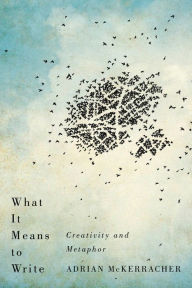 What It Means to Write

Creativity and Metaphor

ADRIAN McKERRACHER